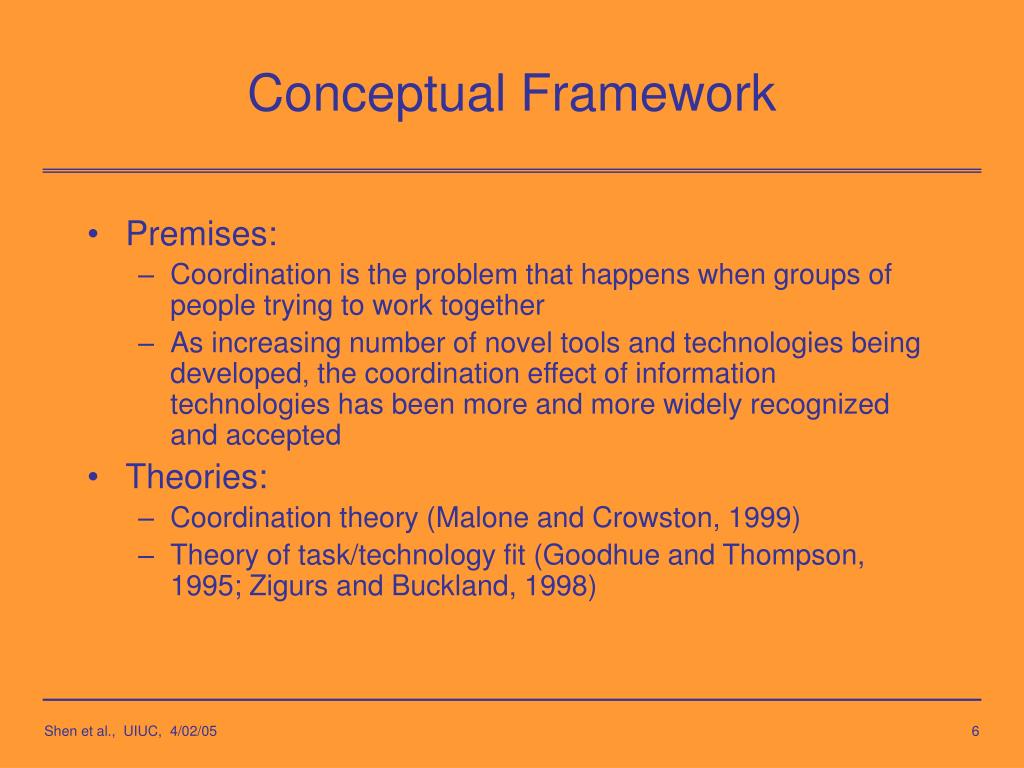 Conceptual Framework

• Premises:
– Coordination is the problem that happens when groups of people trying to work together
– As increasing number of novel tools and technologies being developed, the coordination effect of information technologies has been more and more widely recognized and accepted
• Theories:
– Coordination theory (Malone and Crowston, 1999)
– Theory of task/technology fit (Goodhue and Thompson, 1995; Zigurs and Buckland, 1998)

Shen et al., UIUC, 4/02/05

6